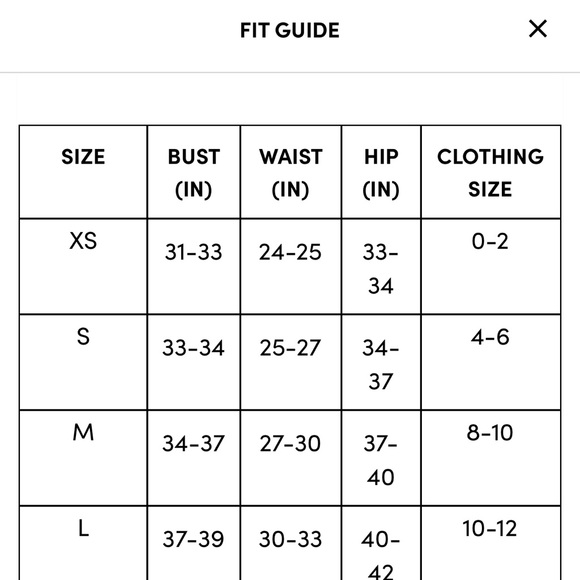 FIT GUIDE ×

| SIZE | BUST (IN) | WAIST (IN) | HIP (IN) | CLOTHING SIZE |
|---|---|---|---|---|
| XS | 31-33 | 24-25 | 33-34 | 0-2 |
| S | 33-34 | 25-27 | 34-37 | 4-6 |
| M | 34-37 | 27-30 | 37-40 | 8-10 |
| L | 37-39 | 30-33 | 40-42 | 10-12 |